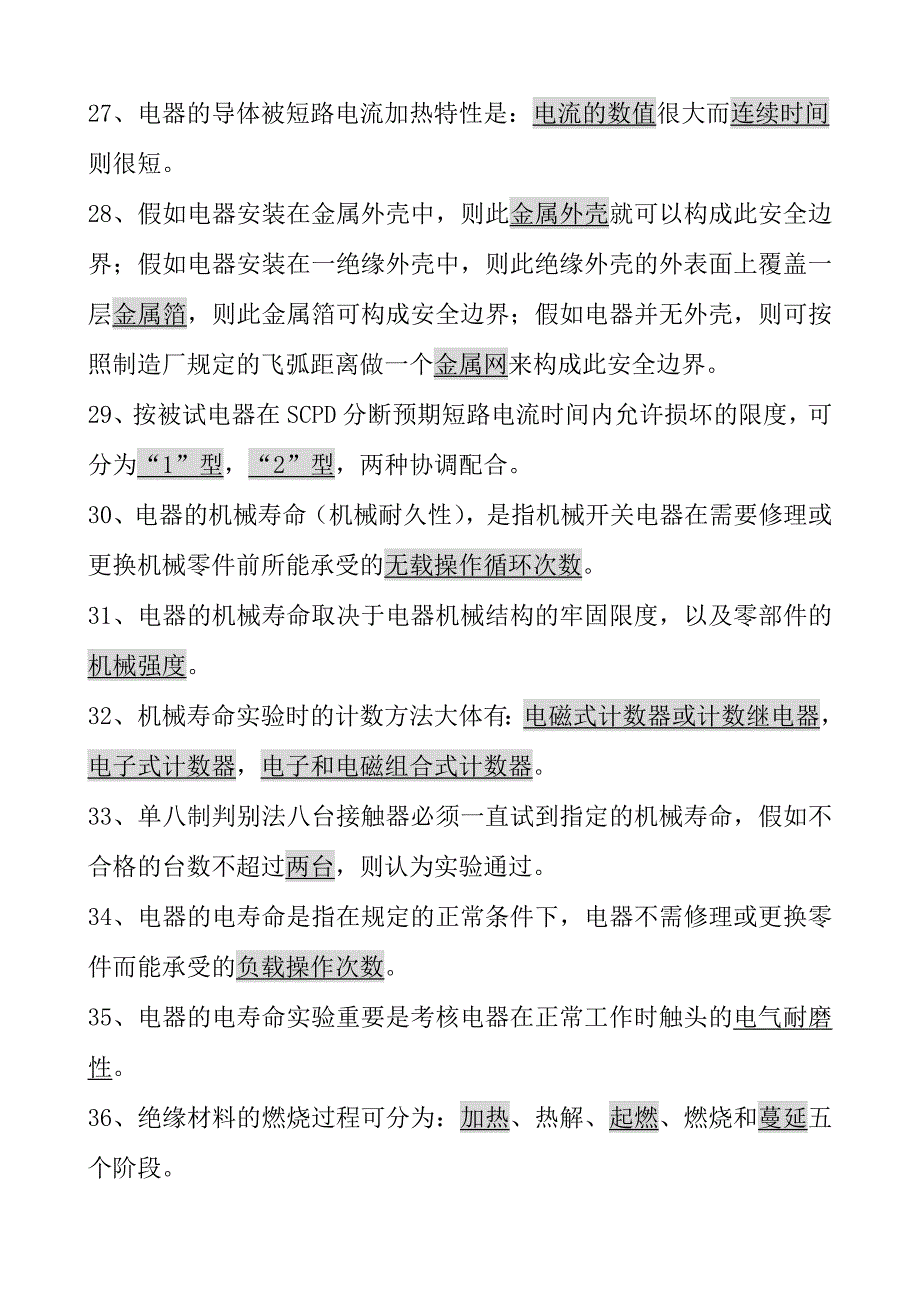 27、电器的导体被短路电流加热特性是：电流的数值很大而连续时间则很短。

28、假如电器安装在金属外壳中，则此金属外壳就可以构成此安全边界；假如电器安装在一绝缘外壳中，则此绝缘外壳的外表面上覆盖一层金属箔，则此金属箔可构成安全边界；假如电器并无外壳，则可按照制造厂规定的飞弧距离做一个金属网来构成此安全边界。

29、按被试电器在 SCPD 分断预期短路电流时间内允许损坏的限度，可分为“1”型，“2”型，两种协调配合。

30、电器的机械寿命（机械耐久性），是指机械开关电器在需要修理或更换机械零件前所能承受的无载操作循环次数。

31、电器的机械寿命取决于电器机械结构的牢固限度，以及零部件的机械强度。

32、机械寿命实验时的计数方法大体有：电磁式计数器或计数继电器，电子式计数器，电子和电磁组合式计数器。

33、单八制判别法八台接触器必须一直试到指定的机械寿命，假如不合格的台数不超过两台，则认为实验通过。

34、电器的电寿命是指在规定的正常条件下，电器不需修理或更换零件而能承受的负载操作次数。

35、电器的电寿命实验重要是考核电器在正常工作时触头的电气耐磨性。

36、绝缘材料的燃烧过程可分为：加热、热解、起燃、燃烧和蔓延五个阶段。